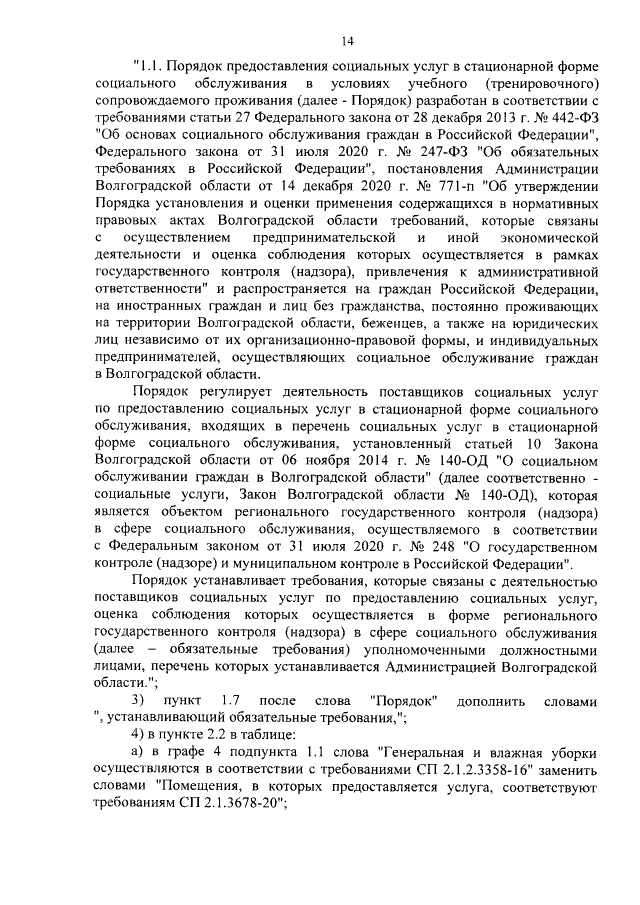 14

"1.1. Порядок предоставления социальных услуг в стационарной форме социального обслуживания в условиях учебного (тренировочного) сопровождаемого проживания (далее - Порядок) разработан в соответствии с требованиями статьи 27 Федерального закона от 28 декабря 2013 г. № 442-ФЗ "Об основах социального обслуживания граждан в Российской Федерации", Федерального закона от 31 июля 2020 г. № 247-ФЗ "Об обязательных требованиях в Российской Федерации", постановления Администрации Волгоградской области от 14 декабря 2020 г. № 771-п "Об утверждении Порядка установления и оценки применения содержащихся в нормативных правовых актах Волгоградской области требований, которые связаны с осуществлением предпринимательской и иной экономической деятельности и оценка соблюдения которых осуществляется в рамках государственного контроля (надзора), привлечения к административной ответственности" и распространяется на граждан Российской Федерации, на иностранных граждан и лиц без гражданства, постоянно проживающих на территории Волгоградской области, беженцев, а также на юридических лиц независимо от их организационно-правовой формы, и индивидуальных предпринимателей, осуществляющих социальное обслуживание граждан в Волгоградской области.

Порядок регулирует деятельность поставщиков социальных услуг по предоставлению социальных услуг в стационарной форме социального обслуживания, входящих в перечень социальных услуг в стационарной форме социального обслуживания, установленный статьей 10 Закона Волгоградской области от 06 ноября 2014 г. № 140-ОД "О социальном обслуживании граждан в Волгоградской области" (далее соответственно - социальные услуги, Закон Волгоградской области № 140-ОД), которая является объектом регионального государственного контроля (надзора) в сфере социального обслуживания, осуществляемого в соответствии с Федеральным законом от 31 июля 2020 г. № 248 "О государственном контроле (надзоре) и муниципальном контроле в Российской Федерации".

Порядок устанавливает требования, которые связаны с деятельностью поставщиков социальных услуг по предоставлению социальных услуг, оценка соблюдения которых осуществляется в форме регионального государственного контроля (надзора) в сфере социального обслуживания (далее – обязательные требования) уполномоченными должностными лицами, перечень которых устанавливается Администрацией Волгоградской области.";

3) пункт 1.7 после слова "Порядок" дополнить словами ", устанавливающий обязательные требования,";

4) в пункте 2.2 в таблице:

а) в графе 4 подпункта 1.1 слова "Генеральная и влажная уборки осуществляются в соответствии с требованиями СП 2.1.2.3358-16" заменить словами "Помещения, в которых предоставляется услуга, соответствуют требованиям СП 2.1.3678-20";